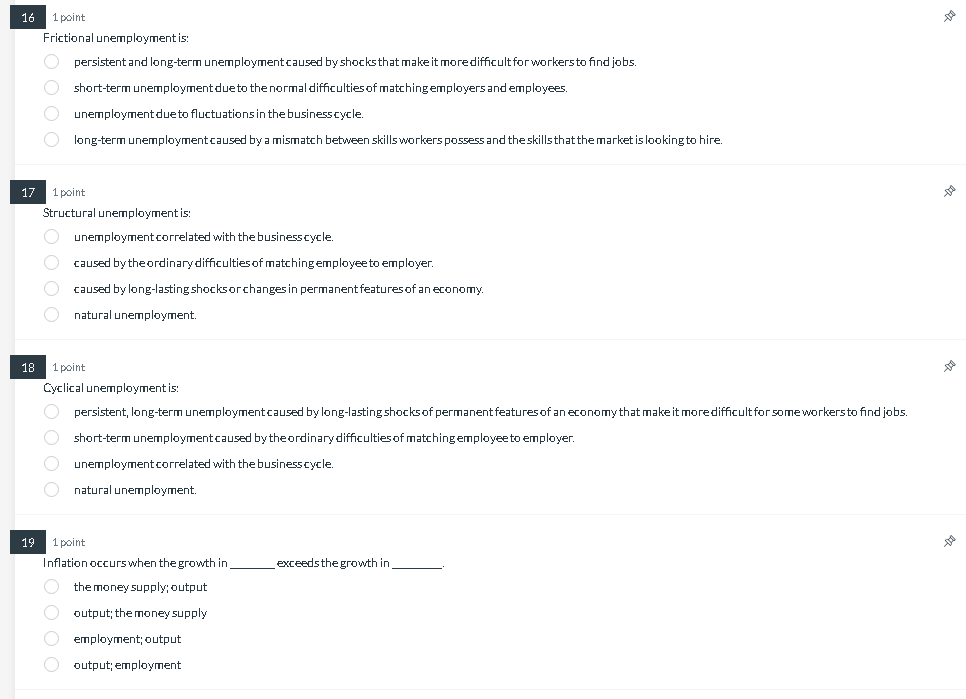 16 1 point
Frictional unemployment is:

persistent and long-term unemployment caused by shocks that make it more difficult for workers to find jobs.

short-term unemployment due to the normal difficulties of matching employers and employees.

unemployment due to fluctuations in the business cycle.

long-term unemployment caused by a mismatch between skills workers possess and the skills that the market is looking to hire.

17 1 point
Structural unemployment is:

unemployment correlated with the business cycle.

caused by the ordinary difficulties of matching employee to employer.

caused by long-lasting shocks or changes in permanent features of an economy.

natural unemployment.

18 1 point
Cyclical unemployment is:

persistent, long-term unemployment caused by long-lasting shocks of permanent features of an economy that make it more difficult for some workers to find jobs.

short-term unemployment caused by the ordinary difficulties of matching employee to employer.

unemployment correlated with the business cycle.

natural unemployment.

19 1 point
Inflation occurs when the growth in ________ exceeds the growth in ________.

the money supply; output

output; the money supply

employment; output

output; employment